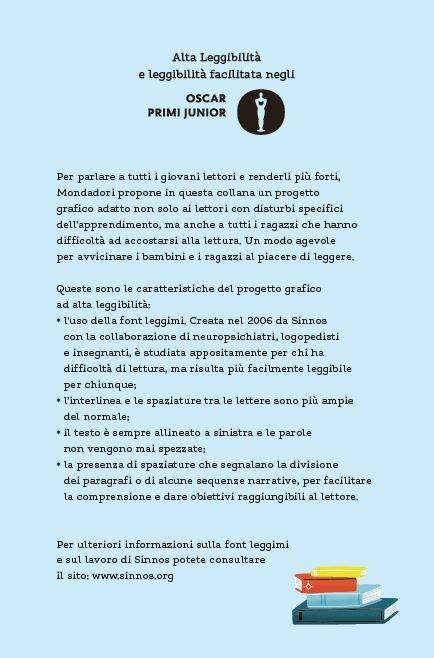 Alta Leggibilità
e leggibilità facilitata negli

OSCAR
PRIMI JUNIOR

Per parlare a tutti i giovani lettori e renderli più forti, Mondadori propone in questa collana un progetto grafico adatto non solo ai lettori con disturbi specifici dell'apprendimento, ma anche a tutti i ragazzi che hanno difficoltà ad accostarsi alla lettura. Un modo agevole per avvicinare i bambini e i ragazzi al piacere di leggere.

Queste sono le caratteristiche del progetto grafico ad alta leggibilità:
• l'uso della font leggimi. Creata nel 2006 da Sinnos con la collaborazione di neuropsichiatri, logopedisti e insegnanti, è studiata appositamente per chi ha difficoltà di lettura, ma risulta più facilmente leggibile per chiunque;
• l'interlinea e le spaziature tra le lettere sono più ampie del normale;
• il testo è sempre allineato a sinistra e le parole non vengono mai spezzate;
• la presenza di spaziature che segnalano la divisione dei paragrafi o di alcune sequenze narrative, per facilitare la comprensione e dare obiettivi raggiungibili al lettore.

Per ulteriori informazioni sulla font leggimi e sul lavoro di Sinnos potete consultare il sito: www.sinnos.org